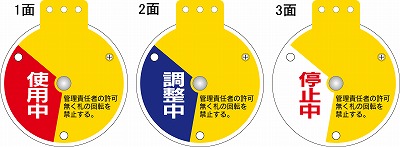 1面

使用中

管理責任者の許可無く札の回転を禁止する。

2面

調整中

管理責任者の許可無く札の回転を禁止する。

3面

停止中

管理責任者の許可無く札の回転を禁止する。